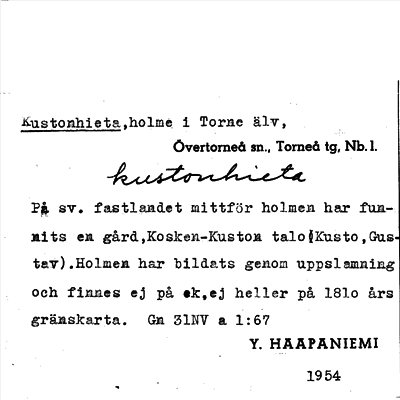 Kustonhieta,holme i Torne älv,

Övertorneå sn., Torneå tg, Nb.l.

kustonhieta

På sv. fastlandet mittför holmen har funnits en gård,Kosken-Kuston talo(Kusto,Gustav).Holmen har bildats genom uppslamning och finnes ej på ek,ej heller på 181o års gränskarta. Gn 31NV a 1:67

Y. HAAPANIEMI

1954